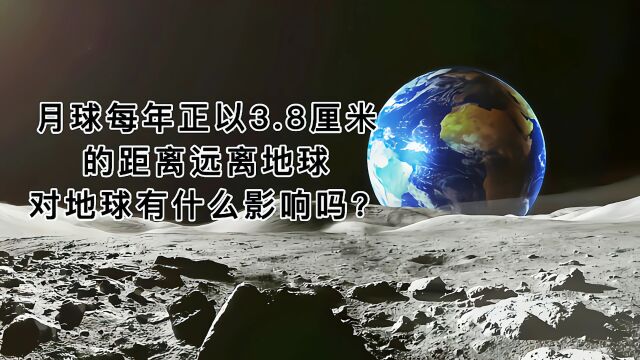 月球每年正以3.8厘米
的距离远离地球
对地球有什么影响吗？